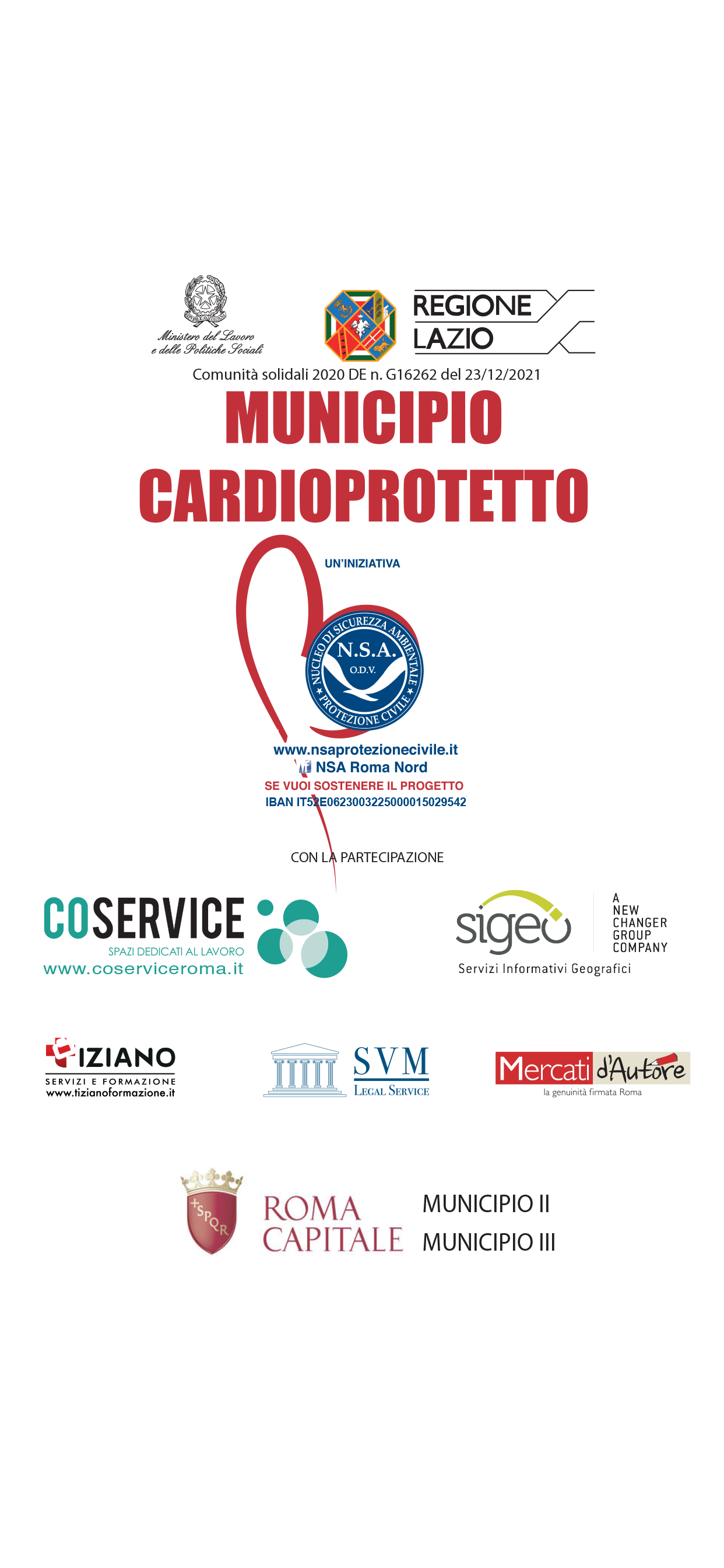 Ministero del Lavoro e delle Politiche Sociali

REGIONE LAZIO

Comunità solidali 2020 DE n. G16262 del 23/12/2021

MUNICIPIO CARDIOPROTETTO

UN'INIZIATIVA

NUCLEO DI SICUREZZA AMBIENTALE N.S.A. O.D.V. PROTEZIONE CIVILE

www.nsaprotezionecivile.it
NSA Roma Nord
SE VUOI SOSTENERE IL PROGETTO
IBAN IT52E0623003225000015029542

CON LA PARTECIPAZIONE

COSERVICE
SPAZI DEDICATI AL LAVORO
www.coserviceroma.it

sigeo
A NEW CHANGER GROUP COMPANY
Servizi Informativi Geografici

TIZIANO
SERVIZI E FORMAZIONE
www.tizianoformazione.it

SVM
LEGAL SERVICE

Mercati d'Autore
la genuinità firmata Roma

SPQR
ROMA CAPITALE
MUNICIPIO II
MUNICIPIO III